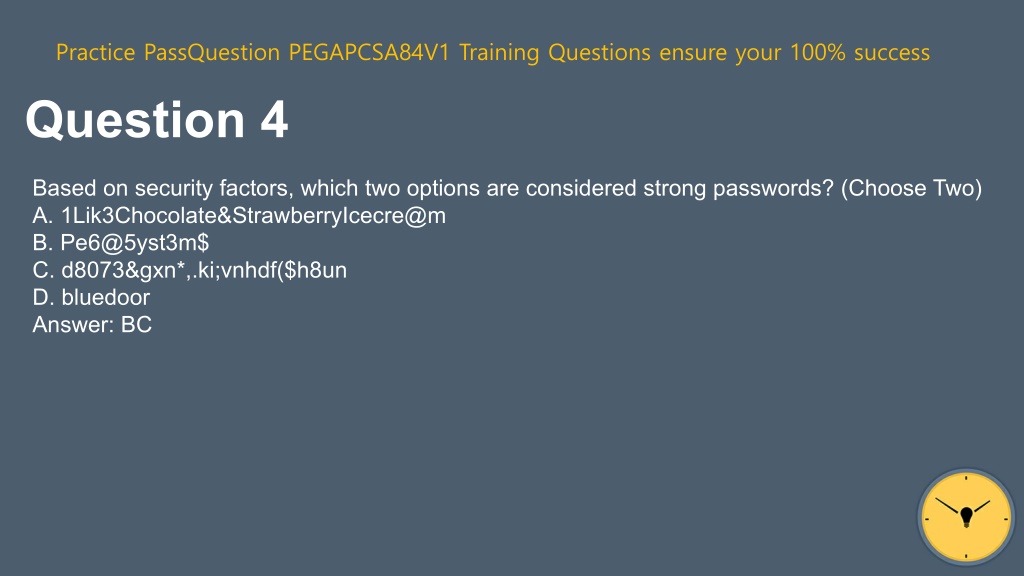 Practice PassQuestion PEGAPCSA84V1 Training Questions ensure your 100% success

Question 4

Based on security factors, which two options are considered strong passwords? (Choose Two)
A. 1Lik3Chocolate&StrawberryIcecre@m
B. Pe6@5yst3m$
C. d8073&gxn*,.ki;vnhdf($h8un
D. bluedoor
Answer: BC